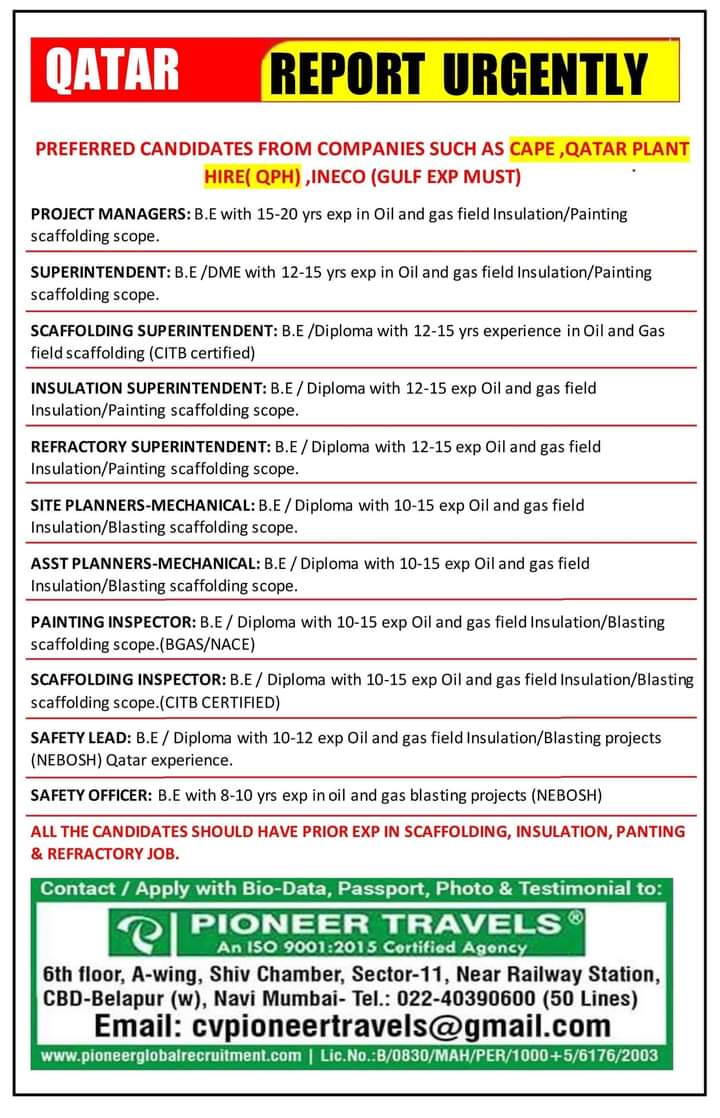 QATAR REPORT URGENTLY

PREFERRED CANDIDATES FROM COMPANIES SUCH AS CAPE ,QATAR PLANT HIRE( QPH) ,INECO (GULF EXP MUST)

PROJECT MANAGERS: B.E with 15-20 yrs exp in Oil and gas field Insulation/Painting scaffolding scope.

SUPERINTENDENT: B.E /DME with 12-15 yrs exp in Oil and gas field Insulation/Painting scaffolding scope.

SCAFFOLDING SUPERINTENDENT: B.E /Diploma with 12-15 yrs experience in Oil and Gas field scaffolding (CITB certified)

INSULATION SUPERINTENDENT: B.E / Diploma with 12-15 exp Oil and gas field Insulation/Painting scaffolding scope.

REFRACTORY SUPERINTENDENT: B.E / Diploma with 12-15 exp Oil and gas field Insulation/Painting scaffolding scope.

SITE PLANNERS-MECHANICAL: B.E / Diploma with 10-15 exp Oil and gas field Insulation/Blasting scaffolding scope.

ASST PLANNERS-MECHANICAL: B.E / Diploma with 10-15 exp Oil and gas field Insulation/Blasting scaffolding scope.

PAINTING INSPECTOR: B.E / Diploma with 10-15 exp Oil and gas field Insulation/Blasting scaffolding scope.(BGAS/NACE)

SCAFFOLDING INSPECTOR: B.E / Diploma with 10-15 exp Oil and gas field Insulation/Blasting scaffolding scope.(CITB CERTIFIED)

SAFETY LEAD: B.E / Diploma with 10-12 exp Oil and gas field Insulation/Blasting projects (NEBOSH) Qatar experience.

SAFETY OFFICER: B.E with 8-10 yrs exp in oil and gas blasting projects (NEBOSH)

ALL THE CANDIDATES SHOULD HAVE PRIOR EXP IN SCAFFOLDING, INSULATION, PANTING & REFRACTORY JOB.

Contact / Apply with Bio-Data, Passport, Photo & Testimonial to:

PIONEER TRAVELS ®
An ISO 9001:2015 Certified Agency

6th floor, A-wing, Shiv Chamber, Sector-11, Near Railway Station, CBD-Belapur (w), Navi Mumbai- Tel.: 022-40390600 (50 Lines)

Email: cvpioneertravels@gmail.com

www.pioneerglobalrecruitment.com | Lic.No.:B/0830/MAH/PER/1000+5/6176/2003